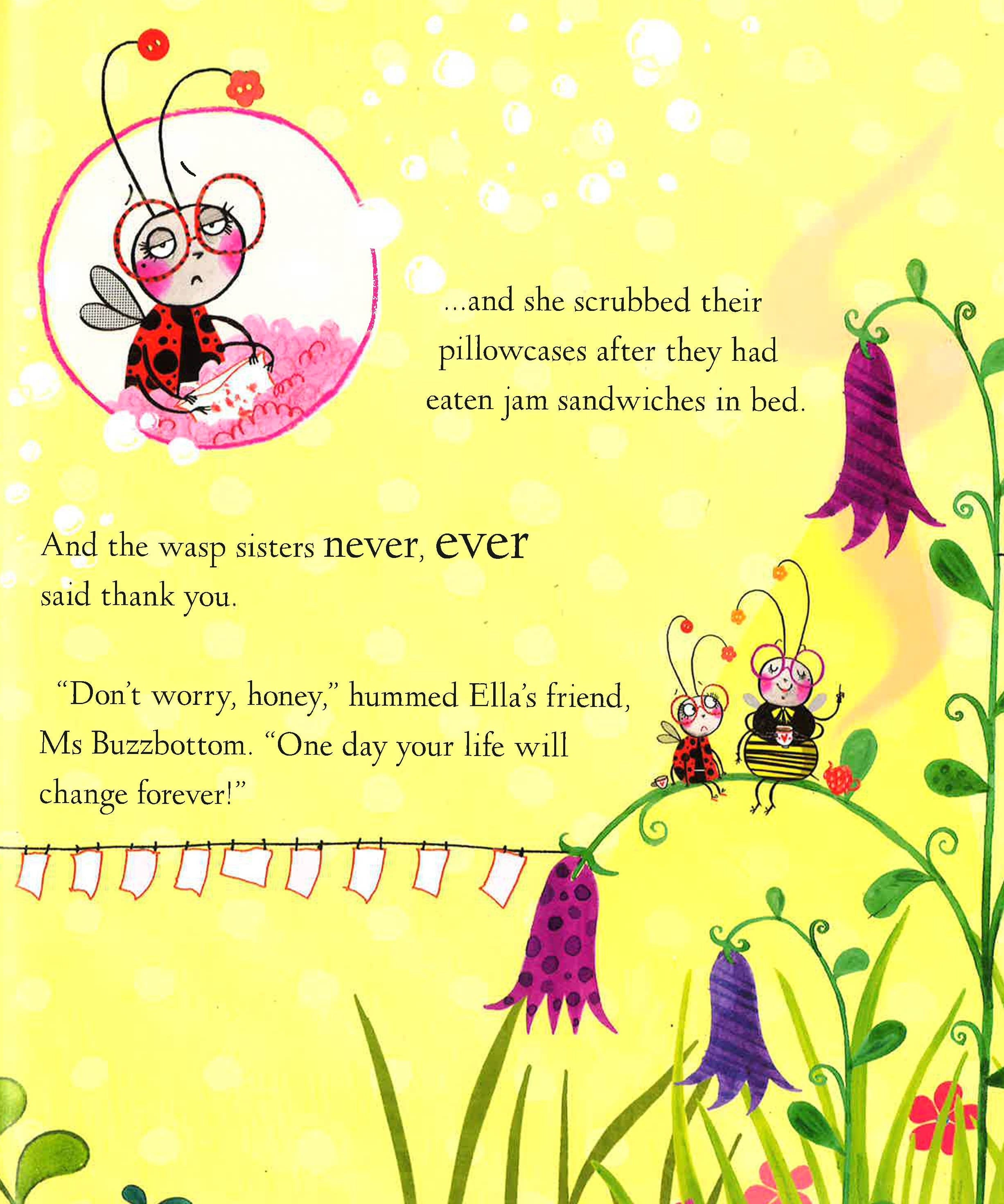 ...and she scrubbed their pillowcases after they had eaten jam sandwiches in bed.

And the wasp sisters never, ever said thank you.

"Don't worry, honey," hummed Ella's friend, Ms Buzzbottom. "One day your life will change forever!"